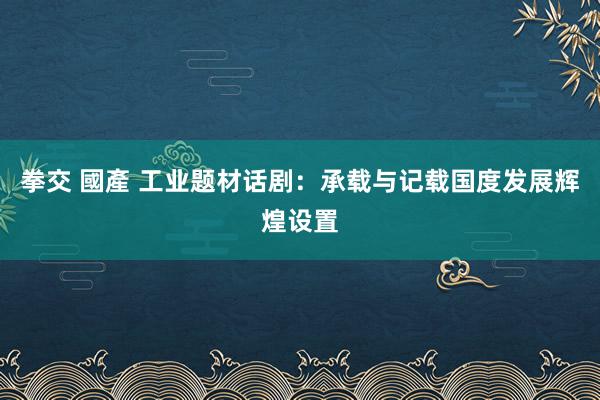 拳交 國產 工业题材话剧：承载与记载国度发展辉煌设置